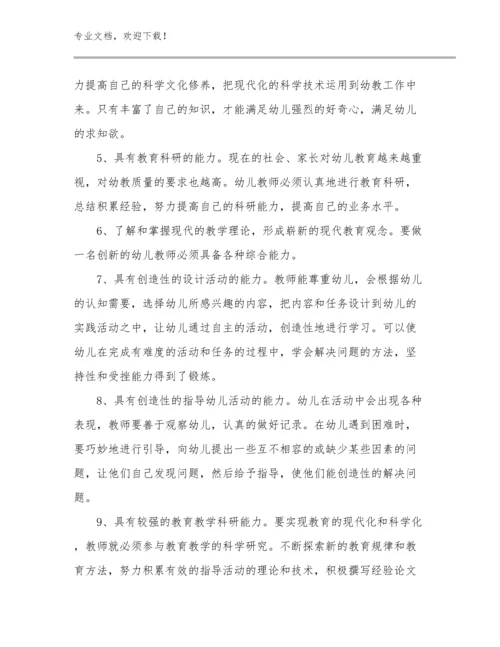 专业文档，欢迎下载！

力提高自己的科学文化修养，把现代化的科学技术运用到幼教工作中来。只有丰富了自己的知识，才能满足幼儿强烈的好奇心，满足幼儿的求知欲。

5、具有教育科研的能力。现在的社会、家长对幼儿教育越来越重视，对幼教质量的要求也越高。幼儿教师必须认真地进行教育科研，总结积累经验，努力提高自己的科研能力，提高自己的业务水平。

6、了解和掌握现代的教学理论，形成崭新的现代教育观念。要做一名创新的幼儿教师必须具备各种综合能力。

7、具有创造性的设计活动的能力。教师能尊重幼儿，会根据幼儿的认知需要，选择幼儿所感兴趣的内容，把内容和任务设计到幼儿的实践活动之中，让幼儿通过自主的活动，创造性地进行学习。可以使幼儿在完成有难度的活动和任务的过程中，学会解决问题的方法，坚持性和受挫能力得到了锻炼。

8、具有创造性的指导幼儿活动的能力。幼儿在活动中会出现各种表现，教师要善于观察幼儿，认真的做好记录。在幼儿遇到困难时，要巧妙地进行引导，向幼儿提出一些互不相容的或缺少某些因素的问题，让他们自己发现问题，然后给予指导，使他们能创造性的解决问题。

9、具有较强的教育教学科研能力。要实现教育的现代化和科学化，教师就必须参与教育教学的科学研究。不断探索新的教育规律和教育方法，努力积累有效的指导活动的理论和技术，积极撰写经验论文